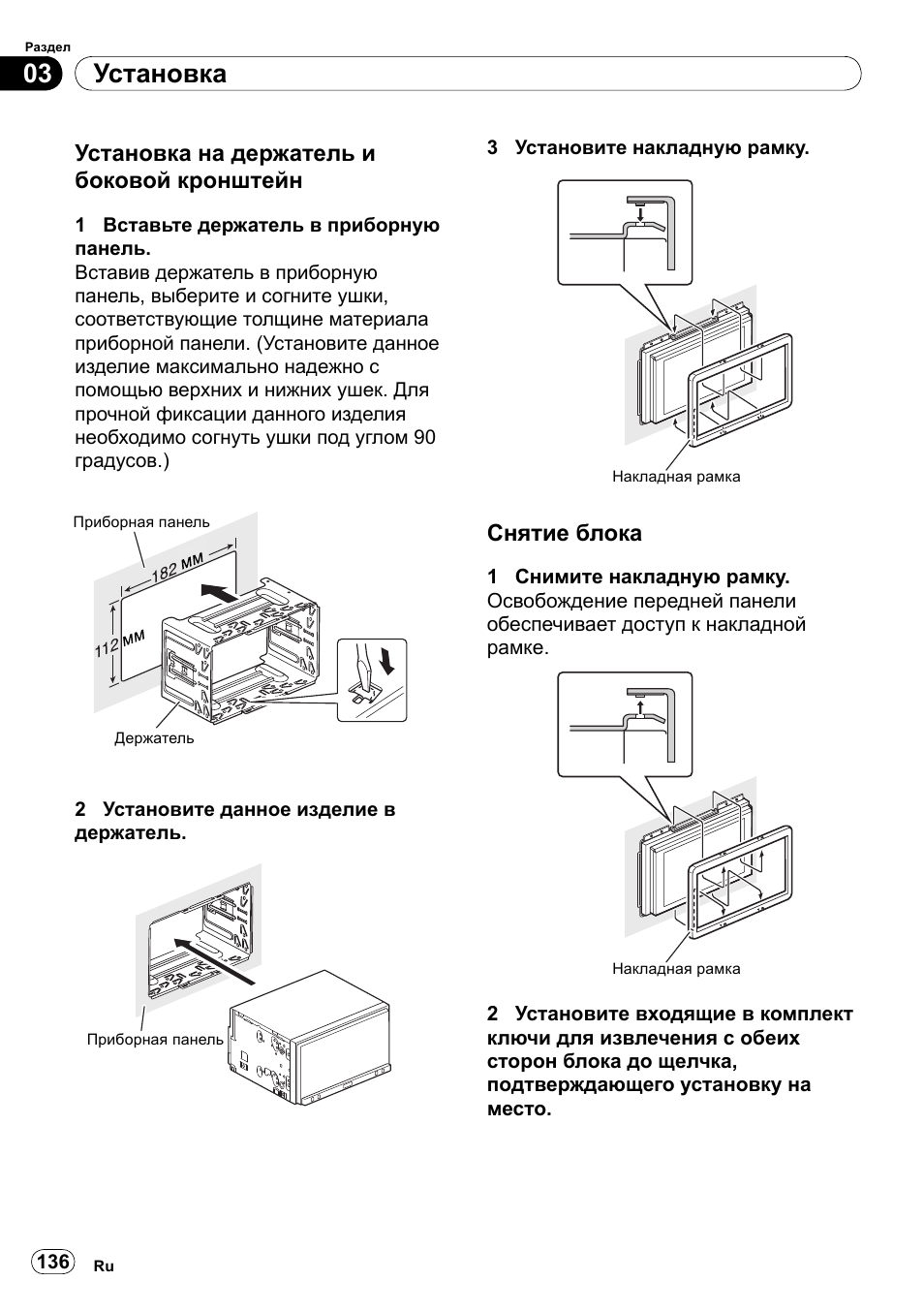 Раздел
03 Установка

Установка на держатель и боковой кронштейн

1 Вставьте держатель в приборную панель.
Вставив держатель в приборную панель, выберите и согните ушки, соответствующие толщине материала приборной панели. (Установите данное изделие максимально надежно с помощью верхних и нижних ушек. Для прочной фиксации данного изделия необходимо согнуть ушки под углом 90 градусов.)

Приборная панель
182 мм
112 мм
Держатель

2 Установите данное изделие в держатель.

Приборная панель

3 Установите накладную рамку.

Накладная рамка

Снятие блока

1 Снимите накладную рамку.
Освобождение передней панели обеспечивает доступ к накладной рамке.

Накладная рамка

2 Установите входящие в комплект ключи для извлечения с обеих сторон блока до щелчка, подтверждающего установку на место.

136 Ru